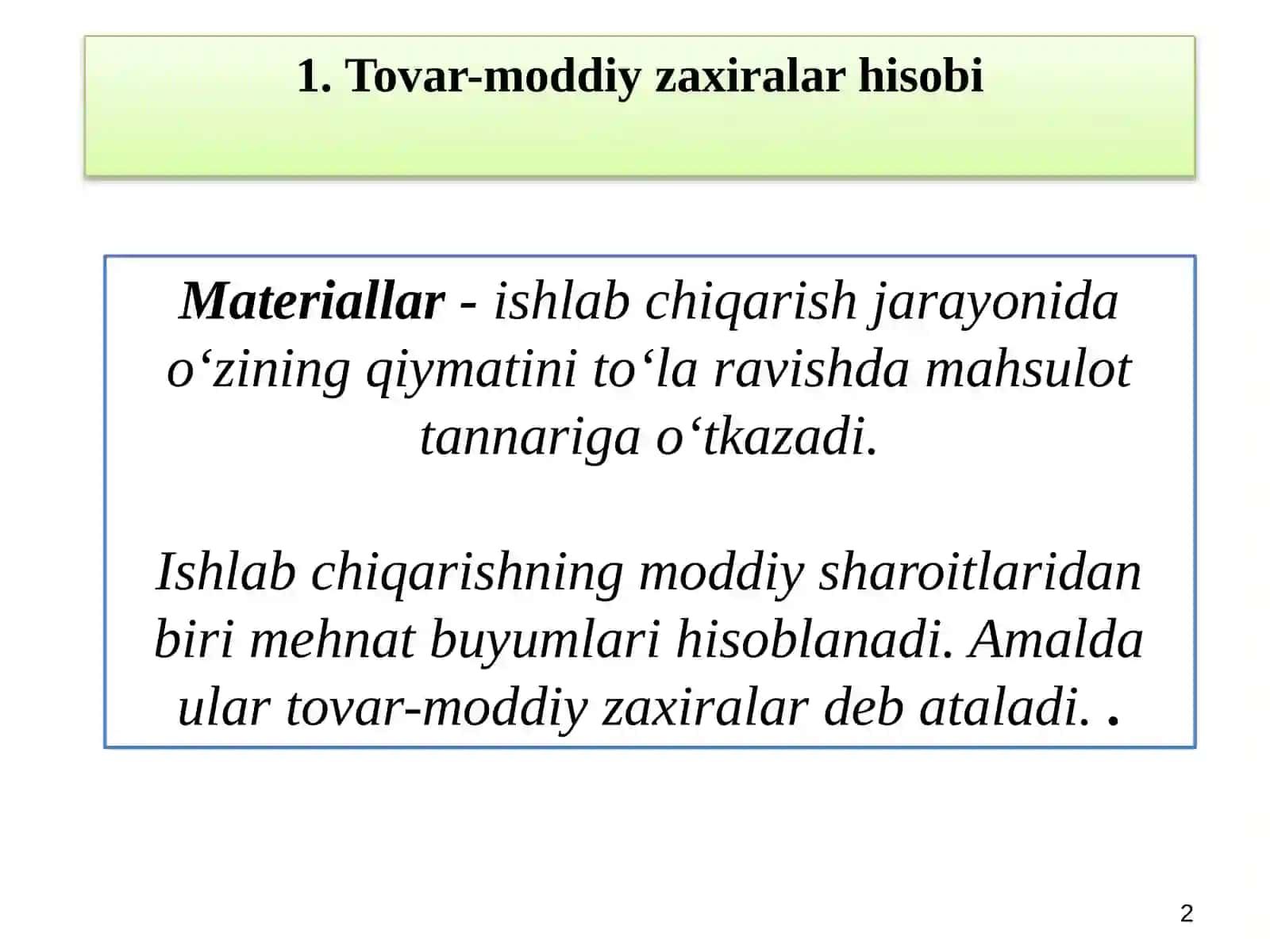 1. Tovar-moddiy zaxiralar hisobi

Materiallar - ishlab chiqarish jarayonida o‘zining qiymatini to‘la ravishda mahsulot tannariga o‘tkazadi.

Ishlab chiqarishning moddiy sharoitlaridan biri mehnat buyumlari hisoblanadi. Amalda ular tovar-moddiy zaxiralar deb ataladi. .

2